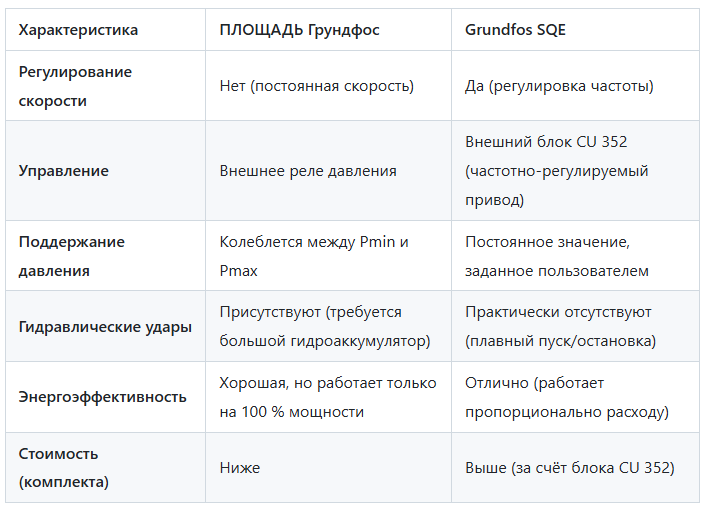 | Характеристика | ПЛОЩАДЬ Грундфос | Grundfos SQE |
|---|---|---|
| Регулирование скорости | Нет (постоянная скорость) | Да (регулировка частоты) |
| Управление | Внешнее реле давления | Внешний блок CU 352 (частотно-регулируемый привод) |
| Поддержание давления | Колеблется между Pmin и Pmax | Постоянное значение, заданное пользователем |
| Гидравлические удары | Присутствуют (требуется большой гидроаккумулятор) | Практически отсутствуют (плавный пуск/остановка) |
| Энергоэффективность | Хорошая, но работает только на 100 % мощности | Отлично (работает пропорционально расходу) |
| Стоимость (комплекта) | Ниже | Выше (за счёт блока CU 352) |